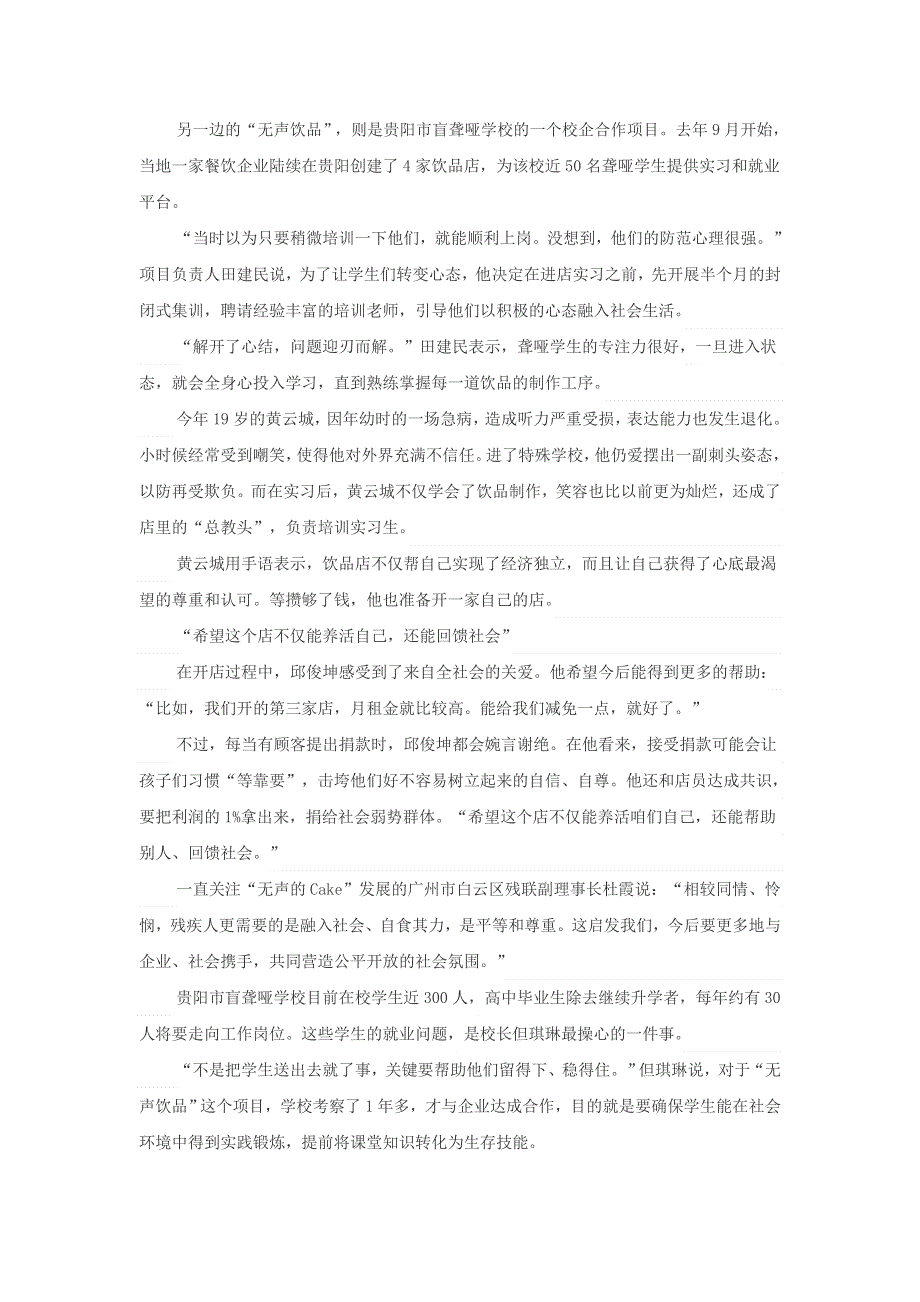 另一边的“无声饮品”，则是贵阳市盲聋哑学校的一个校企合作项目。去年 9 月开始，当地一家餐饮企业陆续在贵阳创建了 4 家饮品店，为该校近 50 名聋哑学生提供实习和就业平台。

“当时以为只要稍微培训一下他们，就能顺利上岗。没想到，他们的防范心理很强。”项目负责人田建民说，为了让学生们转变心态，他决定在进店实习之前，先开展半个月的封闭式集训，聘请经验丰富的培训老师，引导他们以积极的心态融入社会生活。

“解开了心结，问题迎刃而解。”田建民表示，聋哑学生的专注力很好，一旦进入状态，就会全身心投入学习，直到熟练掌握每一道饮品的制作工序。

今年 19 岁的黄云城，因年幼时的一场急病，造成听力严重受损，表达能力也发生退化。小时候经常受到嘲笑，使得他对外界充满不信任。进了特殊学校，他仍爱摆出一副刺头姿态，以防再受欺负。而在实习后，黄云城不仅学会了饮品制作，笑容也比以前更为灿烂，还成了店里的“总教头”，负责培训实习生。

黄云城用手语表示，饮品店不仅帮自己实现了经济独立，而且让自己获得了心底最渴望的尊重和认可。等攒够了钱，他也准备开一家自己的店。

“希望这个店不仅能养活自己，还能回馈社会”

在开店过程中，邱俊坤感受到了来自全社会的关爱。他希望今后能得到更多的帮助：“比如，我们开的第三家店，月租金就比较高。能给我们减免一点，就好了。”

不过，每当有顾客提出捐款时，邱俊坤都会婉言谢绝。在他看来，接受捐款可能会让孩子们习惯“等靠要”，击垮他们好不容易树立起来的自信、自尊。他还和店员达成共识，要把利润的 1%拿出来，捐给社会弱势群体。“希望这个店不仅能养活咱们自己，还能帮助别人、回馈社会。”

一直关注“无声的 Cake”发展的广州市白云区残联副理事长杜霞说：“相较同情、怜悯，残疾人更需要的是融入社会、自食其力，是平等和尊重。这启发我们，今后要更多地与企业、社会携手，共同营造公平开放的社会氛围。”

贵阳市盲聋哑学校目前在校学生近 300 人，高中毕业生除去继续升学者，每年约有 30 人将要走向工作岗位。这些学生的就业问题，是校长但琪琳最操心的一件事。

“不是把学生送出去就了事，关键要帮助他们留得下、稳得住。”但琪琳说，对于“无声饮品”这个项目，学校考察了 1 年多，才与企业达成合作，目的就是要确保学生能在社会环境中得到实践锻炼，提前将课堂知识转化为生存技能。